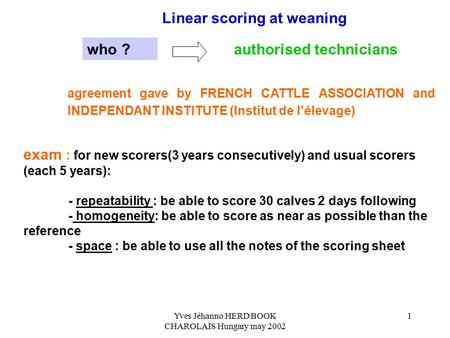 Linear scoring at weaning

who ? authorised technicians

agreement gave by FRENCH CATTLE ASSOCIATION and INDEPENDANT INSTITUTE (Institut de l'élevage)

exam : for new scorers(3 years consecutively) and usual scorers (each 5 years):

- repeatability : be able to score 30 calves 2 days following
- homogeneity: be able to score as near as possible than the reference
- space : be able to use all the notes of the scoring sheet

Yves Jéhanno HERD BOOK CHAROLAIS Hungary may 2002

1